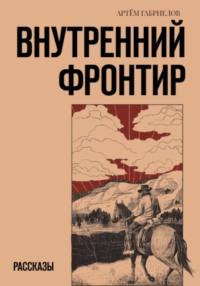 АРТЁМ ГАБРИЕЛОВ

ВНУТРЕННИЙ ФРОНТИР

РАССКАЗЫ